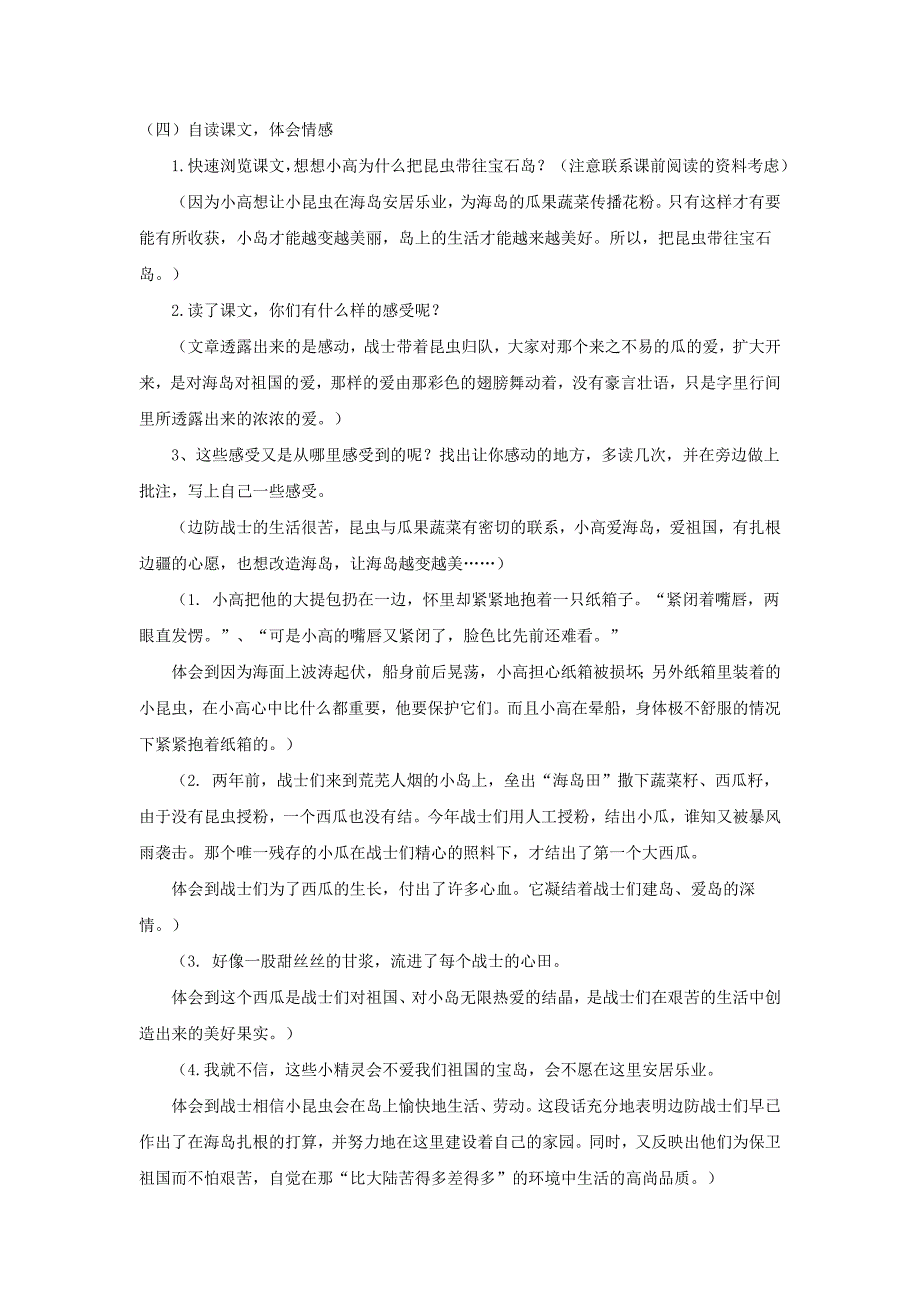 （四）自读课文，体会情感

1.快速浏览课文，想想小高为什么把昆虫带往宝石岛？（注意联系课前阅读的资料考虑）

（因为小高想让小昆虫在海岛安居乐业，为海岛的瓜果蔬菜传播花粉。只有这样才有要能有所收获，小岛才能越变越美丽，岛上的生活才能越来越美好。所以，把昆虫带往宝石岛。）

2.读了课文，你们有什么样的感受呢？

（文章透露出来的是感动，战士带着昆虫归队，大家对那个来之不易的瓜的爱，扩大开来，是对海岛对祖国的爱，那样的爱由那彩色的翅膀舞动着，没有豪言壮语，只是字里行间里所透露出来的浓浓的爱。）

3、这些感受又是从哪里感受到的呢？找出让你感动的地方，多读几次，并在旁边做上批注，写上自己一些感受。

（边防战士的生活很苦，昆虫与瓜果蔬菜有密切的联系，小高爱海岛，爱祖国，有扎根边疆的心愿，也想改造海岛，让海岛越变越美……）

（1. 小高把他的大提包扔在一边，怀里却紧紧地抱着一只纸箱子。“紧闭着嘴唇，两眼直发愣。”、“可是小高的嘴唇又紧闭了，脸色比先前还难看。”

体会到因为海面上波涛起伏，船身前后晃荡，小高担心纸箱被损坏；另外纸箱里装着的小昆虫，在小高心中比什么都重要，他要保护它们。而且小高在晕船，身体极不舒服的情况下紧紧抱着纸箱的。）

（2. 两年前，战士们来到荒芜人烟的小岛上，垒出“海岛田”撒下蔬菜籽、西瓜籽，由于没有昆虫授粉，一个西瓜也没有结。今年战士们用人工授粉，结出小瓜，谁知又被暴风雨袭击。那个唯一残存的小瓜在战士们精心的照料下，才结出了第一个大西瓜。

体会到战士们为了西瓜的生长，付出了许多心血。它凝结着战士们建岛、爱岛的深情。）

（3. 好像一股甜丝丝的甘浆，流进了每个战士的心田。

体会到这个西瓜是战士们对祖国、对小岛无限热爱的结晶，是战士们在艰苦的生活中创造出来的美好果实。）

（4.我就不信，这些小精灵会不爱我们祖国的宝岛，会不愿在这里安居乐业。

体会到战士相信小昆虫会在岛上愉快地生活、劳动。这段话充分地表明边防战士们早已作出了在海岛扎根的打算，并努力地在这里建设着自己的家园。同时，又反映出他们为保卫祖国而不怕艰苦，自觉在那“比大陆苦得多差得多”的环境中生活的高尚品质。）